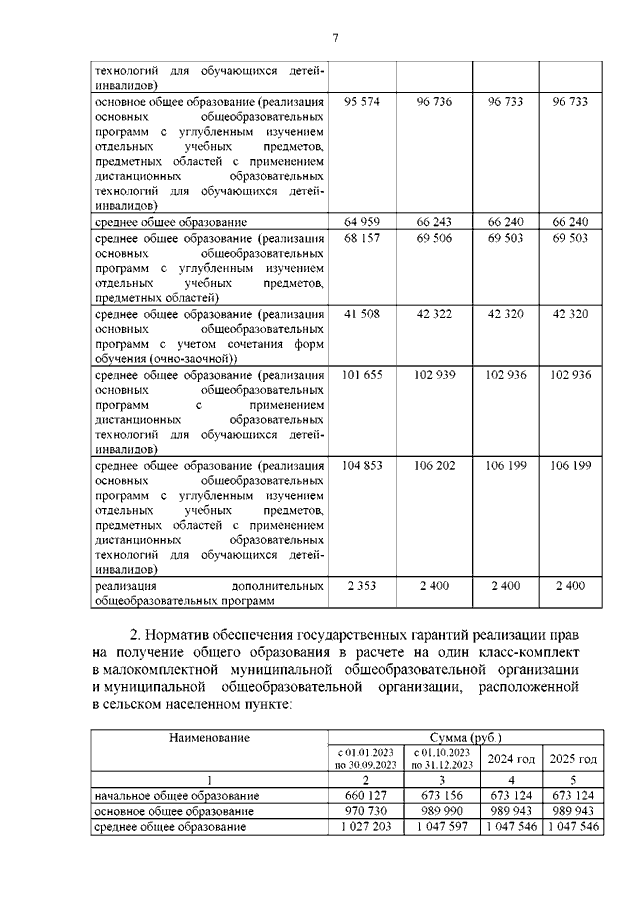 7

| | | | | |
|---|---|---|---|---|
| технологий для обучающихся детей-инвалидов) | | | | |
| основное общее образование (реализация основных общеобразовательных программ с углубленным изучением отдельных учебных предметов, предметных областей с применением дистанционных образовательных технологий для обучающихся детей-инвалидов) | 95 574 | 96 736 | 96 733 | 96 733 |
| среднее общее образование | 64 959 | 66 243 | 66 240 | 66 240 |
| среднее общее образование (реализация основных общеобразовательных программ с углубленным изучением отдельных учебных предметов, предметных областей) | 68 157 | 69 506 | 69 503 | 69 503 |
| среднее общее образование (реализация основных общеобразовательных программ с учетом сочетания форм обучения (очно-заочной)) | 41 508 | 42 322 | 42 320 | 42 320 |
| среднее общее образование (реализация основных общеобразовательных программ с применением дистанционных образовательных технологий для обучающихся детей-инвалидов) | 101 655 | 102 939 | 102 936 | 102 936 |
| среднее общее образование (реализация основных общеобразовательных программ с углубленным изучением отдельных учебных предметов, предметных областей с применением дистанционных образовательных технологий для обучающихся детей-инвалидов) | 104 853 | 106 202 | 106 199 | 106 199 |
| реализация дополнительных общеобразовательных программ | 2 353 | 2 400 | 2 400 | 2 400 |

2. Норматив обеспечения государственных гарантий реализации прав на получение общего образования в расчете на один класс-комплект в малокомплектной муниципальной общеобразовательной организации и муниципальной общеобразовательной организации, расположенной в сельском населенном пункте:

| Наименование | Сумма (руб.) | | | |
|---|---|---|---|---|
| | с 01.01.2023 по 30.09.2023 | с 01.10.2023 по 31.12.2023 | 2024 год | 2025 год |
| 1 | 2 | 3 | 4 | 5 |
| начальное общее образование | 660 127 | 673 156 | 673 124 | 673 124 |
| основное общее образование | 970 730 | 989 990 | 989 943 | 989 943 |
| среднее общее образование | 1 027 203 | 1 047 597 | 1 047 546 | 1 047 546 |